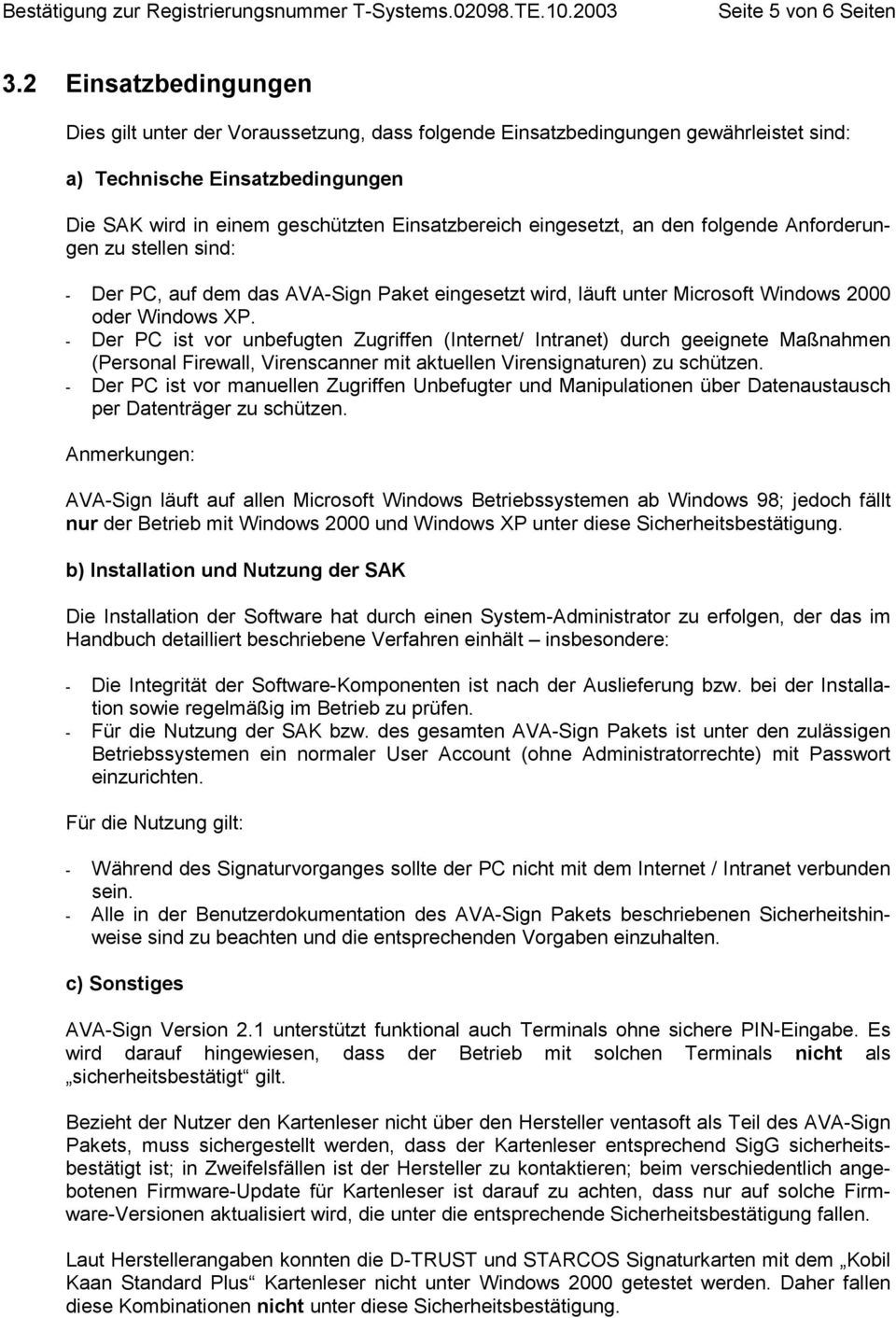 Bestätigung zur Registrierungsnummer T-Systems.02098.TE.10.2003 Seite 5 von 6 Seiten

3.2 Einsatzbedingungen

Dies gilt unter der Voraussetzung, dass folgende Einsatzbedingungen gewährleistet sind:

a) Technische Einsatzbedingungen

Die SAK wird in einem geschützten Einsatzbereich eingesetzt, an den folgende Anforderungen zu stellen sind:

- Der PC, auf dem das AVA-Sign Paket eingesetzt wird, läuft unter Microsoft Windows 2000 oder Windows XP.
- Der PC ist vor unbefugten Zugriffen (Internet/ Intranet) durch geeignete Maßnahmen (Personal Firewall, Virenscanner mit aktuellen Virensignaturen) zu schützen.
- Der PC ist vor manuellen Zugriffen Unbefugter und Manipulationen über Datenaustausch per Datenträger zu schützen.

Anmerkungen:

AVA-Sign läuft auf allen Microsoft Windows Betriebssystemen ab Windows 98; jedoch fällt nur der Betrieb mit Windows 2000 und Windows XP unter diese Sicherheitsbestätigung.

b) Installation und Nutzung der SAK

Die Installation der Software hat durch einen System-Administrator zu erfolgen, der das im Handbuch detailliert beschriebene Verfahren einhält – insbesondere:

- Die Integrität der Software-Komponenten ist nach der Auslieferung bzw. bei der Installation sowie regelmäßig im Betrieb zu prüfen.
- Für die Nutzung der SAK bzw. des gesamten AVA-Sign Pakets ist unter den zulässigen Betriebssystemen ein normaler User Account (ohne Administratorrechte) mit Passwort einzurichten.

Für die Nutzung gilt:

- Während des Signaturvorganges sollte der PC nicht mit dem Internet / Intranet verbunden sein.
- Alle in der Benutzerdokumentation des AVA-Sign Pakets beschriebenen Sicherheitshinweise sind zu beachten und die entsprechenden Vorgaben einzuhalten.

c) Sonstiges

AVA-Sign Version 2.1 unterstützt funktional auch Terminals ohne sichere PIN-Eingabe. Es wird darauf hingewiesen, dass der Betrieb mit solchen Terminals nicht als „sicherheitsbestätigt“ gilt.

Bezieht der Nutzer den Kartenleser nicht über den Hersteller ventasoft als Teil des AVA-Sign Pakets, muss sichergestellt werden, dass der Kartenleser entsprechend SigG sicherheitsbestätigt ist; in Zweifelsfällen ist der Hersteller zu kontaktieren; beim verschiedentlich angebotenen Firmware-Update für Kartenleser ist darauf zu achten, dass nur auf solche Firmware-Versionen aktualisiert wird, die unter die entsprechende Sicherheitsbestätigung fallen.

Laut Herstellerangaben konnten die D-TRUST und STARCOS Signaturkarten mit dem „Kobil Kaan Standard Plus“ Kartenleser nicht unter Windows 2000 getestet werden. Daher fallen diese Kombinationen nicht unter diese Sicherheitsbestätigung.